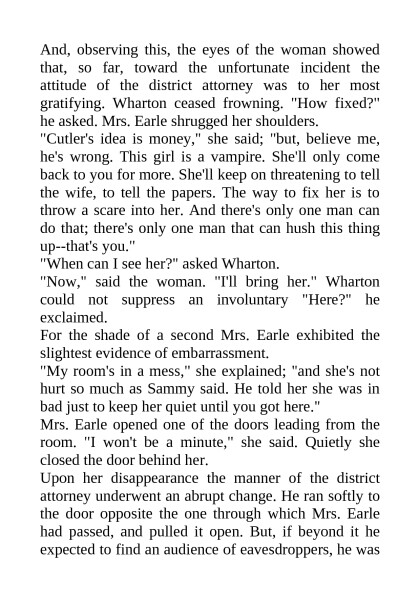 And, observing this, the eyes of the woman showed that, so far, toward the unfortunate incident the attitude of the district attorney was to her most gratifying. Wharton ceased frowning. "How fixed?" he asked. Mrs. Earle shrugged her shoulders.

"Cutler's idea is money," she said; "but, believe me, he's wrong. This girl is a vampire. She'll only come back to you for more. She'll keep on threatening to tell the wife, to tell the papers. The way to fix her is to throw a scare into her. And there's only one man can do that; there's only one man that can hush this thing up--that's you."

"When can I see her?" asked Wharton.

"Now," said the woman. "I'll bring her." Wharton could not suppress an involuntary "Here?" he exclaimed.

For the shade of a second Mrs. Earle exhibited the slightest evidence of embarrassment.

"My room's in a mess," she explained; "and she's not hurt so much as Sammy said. He told her she was in bad just to keep her quiet until you got here."

Mrs. Earle opened one of the doors leading from the room. "I won't be a minute," she said. Quietly she closed the door behind her.

Upon her disappearance the manner of the district attorney underwent an abrupt change. He ran softly to the door opposite the one through which Mrs. Earle had passed, and pulled it open. But, if beyond it he expected to find an audience of eavesdroppers, he was